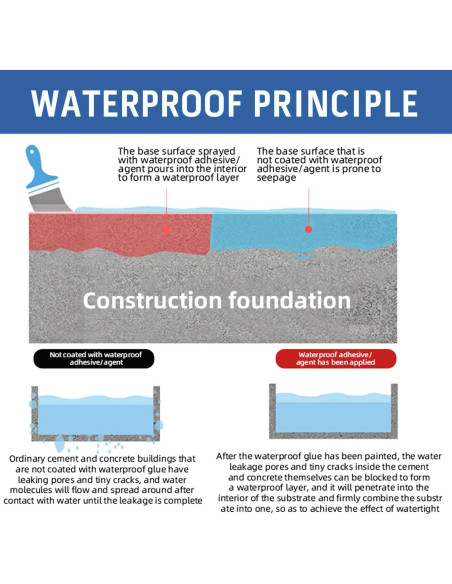 WATERPROOF PRINCIPLE

The base surface sprayed with waterproof adhesive/ agent pours into the interior to form a waterproof layer

The base surface that is not coated with waterproof adhesive/agent is prone to seepage

Construction foundation

Not coated with waterproof adhesive/agent

Waterproof adhesive/ agent has been applied

Ordinary cement and concrete buildings that are not coated with waterproof glue have leaking pores and tiny cracks, and water molecules will flow and spread around after contact with water until the leakage is complete

After the waterproof glue has been painted, the water leakage pores and tiny cracks inside the cement and concrete themselves can be blocked to form a waterproof layer, and it will penetrate into the interior of the substrate and firmly combine the substr ate into one, so as to achieve the effect of watertight